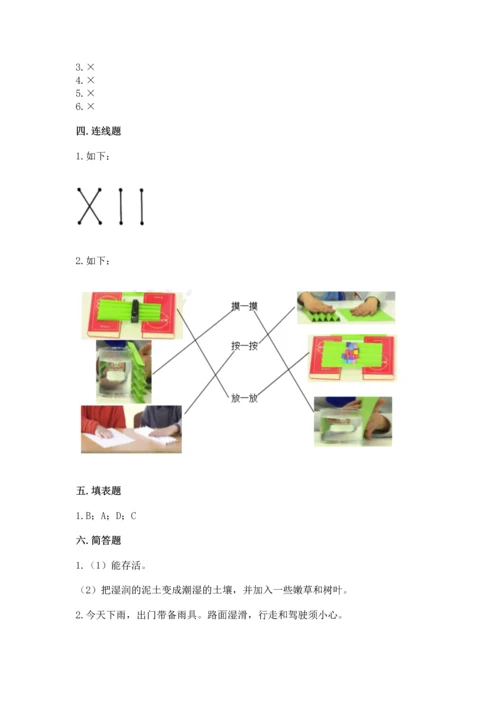 3.×
4.×
5.×
6.×

四.连线题

1.如下：

2.如下：

摸一摸

按一按

放一放

五.填表题

1.B；A；D；C

六.简答题

1.（1）能存活。

（2）把湿润的泥土变成潮湿的土壤，并加入一些嫩草和树叶。

2.今天下雨，出门带备雨具。路面湿滑，行走和驾驶须小心。